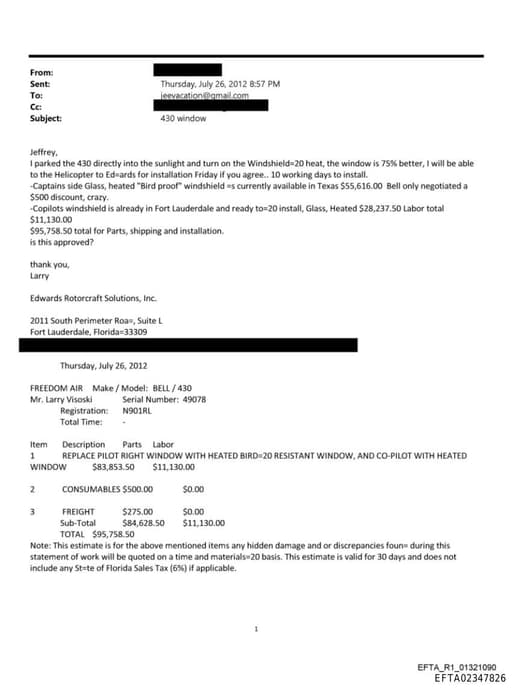 From:
Sent: Thursday, July 26, 2012 8:57 PM
To: jeevacation@gmail.com
Cc:
Subject: 430 window

Jeffrey,
I parked the 430 directly into the sunlight and turn on the Windshield=20 heat, the window is 75% better, I will be able to the Helicopter to Ed=ards for installation Friday if you agree.. 10 working days to install.
-Captains side Glass, heated "Bird proof" windshield =s currently available in Texas $55,616.00 Bell only negotiated a $500 discount, crazy.
-Copilots windshield is already in Fort Lauderdale and ready to=20 install, Glass, Heated $28,237.50 Labor total $11,130.00
$95,758.50 total for Parts, shipping and installation.
is this approved?

thank you,
Larry

Edwards Rotorcraft Solutions, Inc.

2011 South Perimeter Roa=, Suite L
Fort Lauderdale, Florida=33309

Thursday, July 26, 2012

FREEDOM AIR Make / Model: BELL / 430
Mr. Larry Visoski Serial Number: 49078
Registration: N901RL
Total Time: -

Item Description Parts Labor
1 REPLACE PILOT RIGHT WINDOW WITH HEATED BIRD=20 RESISTANT WINDOW, AND CO-PILOT WITH HEATED WINDOW $83,853.50 $11,130.00

2 CONSUMABLES $500.00 $0.00

3 FREIGHT $275.00 $0.00
Sub-Total $84,628.50 $11,130.00
TOTAL $95,758.50
Note: This estimate is for the above mentioned items any hidden damage and or discrepancies foun= during this statement of work will be quoted on a time and materials=20 basis. This estimate is valid for 30 days and does not include any St=te of Florida Sales Tax (6%) if applicable.

1

EFTA_R1_01321090
EFTA02347826